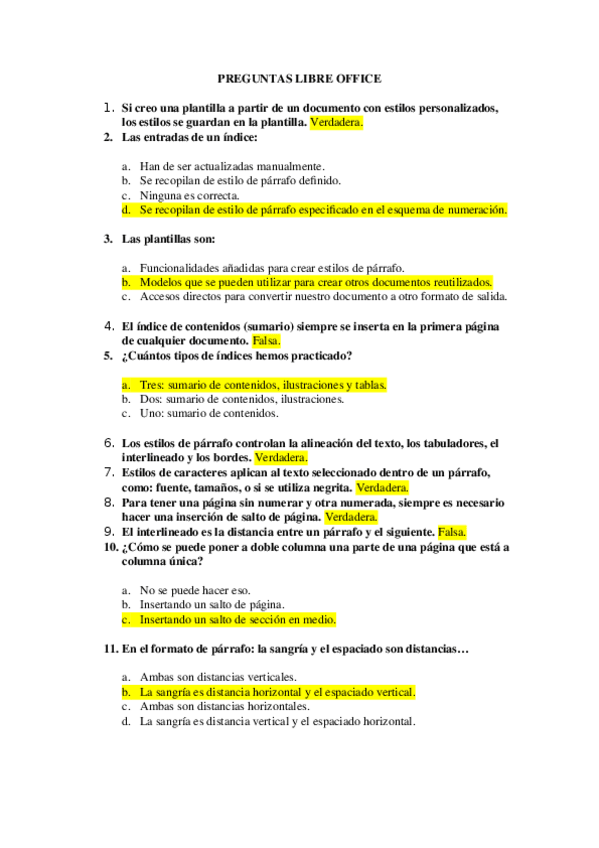 PREGUNTAS LIBRE OFFICE

1. Si creo una plantilla a partir de un documento con estilos personalizados, los estilos se guardan en la plantilla. Verdadera.
2. Las entradas de un índice:

a. Han de ser actualizadas manualmente.
b. Se recopilan de estilo de párrafo definido.
c. Ninguna es correcta.
d. Se recopilan de estilo de párrafo especificado en el esquema de numeración.

3. Las plantillas son:

a. Funcionalidades añadidas para crear estilos de párrafo.
b. Modelos que se pueden utilizar para crear otros documentos reutilizados.
c. Accesos directos para convertir nuestro documento a otro formato de salida.

4. El índice de contenidos (sumario) siempre se inserta en la primera página de cualquier documento. Falsa.
5. ¿Cuántos tipos de índices hemos practicado?

a. Tres: sumario de contenidos, ilustraciones y tablas.
b. Dos: sumario de contenidos, ilustraciones.
c. Uno: sumario de contenidos.

6. Los estilos de párrafo controlan la alineación del texto, los tabuladores, el interlineado y los bordes. Verdadera.
7. Estilos de caracteres aplican al texto seleccionado dentro de un párrafo, como: fuente, tamaños, o si se utiliza negrita. Verdadera.
8. Para tener una página sin numerar y otra numerada, siempre es necesario hacer una inserción de salto de página. Verdadera.
9. El interlineado es la distancia entre un párrafo y el siguiente. Falsa.
10. ¿Cómo se puede poner a doble columna una parte de una página que está a columna única?

a. No se puede hacer eso.
b. Insertando un salto de página.
c. Insertando un salto de sección en medio.

11. En el formato de párrafo: la sangría y el espaciado son distancias…

a. Ambas son distancias verticales.
b. La sangría es distancia horizontal y el espaciado vertical.
c. Ambas son distancias horizontales.
d. La sangría es distancia vertical y el espaciado horizontal.